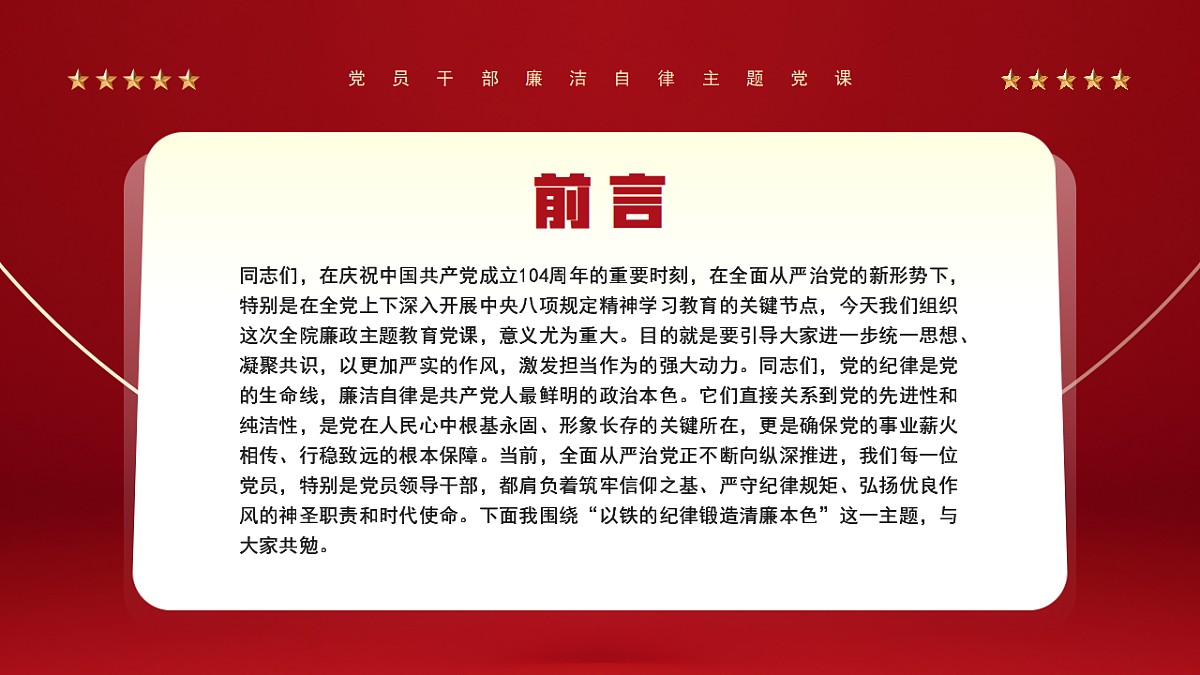 党员干部廉洁自律主题党课

前言

同志们，在庆祝中国共产党成立104周年的重要时刻，在全面从严治党的新形势下，特别是在全党上下深入开展中央八项规定精神学习教育的关键节点，今天我们组织这次全院廉政主题教育党课，意义尤为重大。目的就是要引导大家进一步统一思想、凝聚共识，以更加严实的作风，激发担当作为的强大动力。同志们，党的纪律是党的生命线，廉洁自律是共产党人最鲜明的政治本色。它们直接关系到党的先进性和纯洁性，是党在人民心中根基永固、形象长存的关键所在，更是确保党的事业薪火相传、行稳致远的根本保障。当前，全面从严治党正不断向纵深推进，我们每一位党员，特别是党员领导干部，都肩负着筑牢信仰之基、严守纪律规矩、弘扬优良作风的神圣职责和时代使命。下面我围绕“以铁的纪律锻造清廉本色”这一主题，与大家共勉。